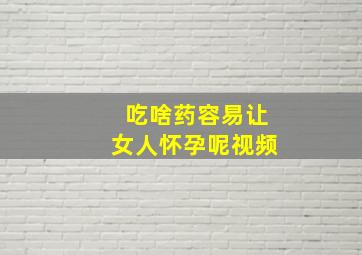 吃啥药容易让
女人怀孕呢视频